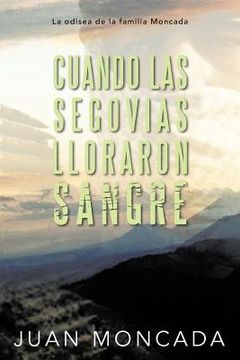 La odisea de la familia Moncada

CUANDO LAS SEGOVIAS LLORARON SANGRE

JUAN MONCADA